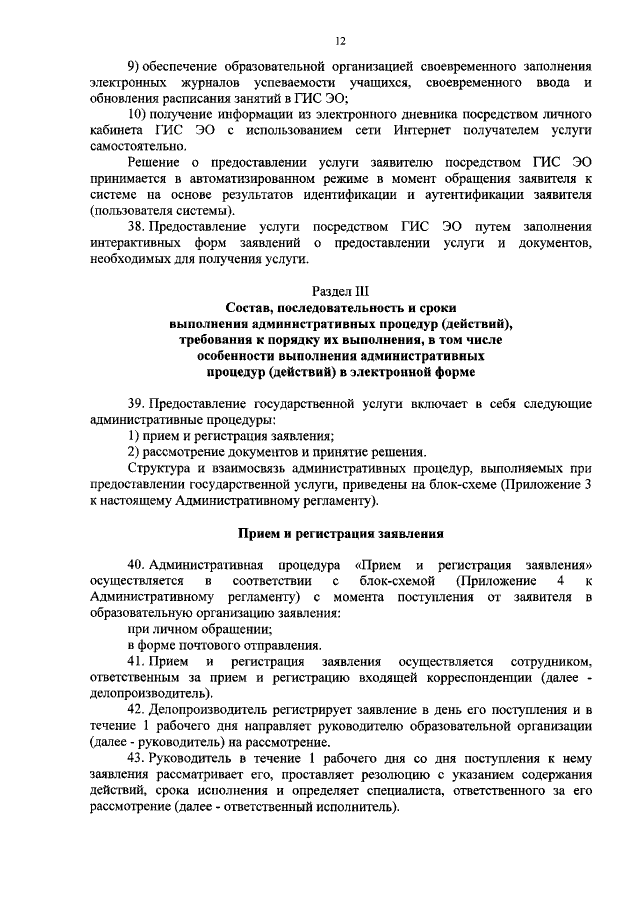 12

9) обеспечение образовательной организацией своевременного заполнения электронных журналов успеваемости учащихся, своевременного ввода и обновления расписания занятий в ГИС ЭО;

10) получение информации из электронного дневника посредством личного кабинета ГИС ЭО с использованием сети Интернет получателем услуги самостоятельно.

Решение о предоставлении услуги заявителю посредством ГИС ЭО принимается в автоматизированном режиме в момент обращения заявителя к системе на основе результатов идентификации и аутентификации заявителя (пользователя системы).

38. Предоставление услуги посредством ГИС ЭО путем заполнения интерактивных форм заявлений о предоставлении услуги и документов, необходимых для получения услуги.

Раздел III
Состав, последовательность и сроки выполнения административных процедур (действий), требования к порядку их выполнения, в том числе особенности выполнения административных процедур (действий) в электронной форме

39. Предоставление государственной услуги включает в себя следующие административные процедуры:

1) прием и регистрация заявления;

2) рассмотрение документов и принятие решения.

Структура и взаимосвязь административных процедур, выполняемых при предоставлении государственной услуги, приведены на блок-схеме (Приложение 3 к настоящему Административному регламенту).

Прием и регистрация заявления

40. Административная процедура «Прием и регистрация заявления» осуществляется в соответствии с блок-схемой (Приложение 4 к Административному регламенту) с момента поступления от заявителя в образовательную организацию заявления:

при личном обращении;

в форме почтового отправления.

41. Прием и регистрация заявления осуществляется сотрудником, ответственным за прием и регистрацию входящей корреспонденции (далее - делопроизводитель).

42. Делопроизводитель регистрирует заявление в день его поступления и в течение 1 рабочего дня направляет руководителю образовательной организации (далее - руководитель) на рассмотрение.

43. Руководитель в течение 1 рабочего дня со дня поступления к нему заявления рассматривает его, проставляет резолюцию с указанием содержания действий, срока исполнения и определяет специалиста, ответственного за его рассмотрение (далее - ответственный исполнитель).